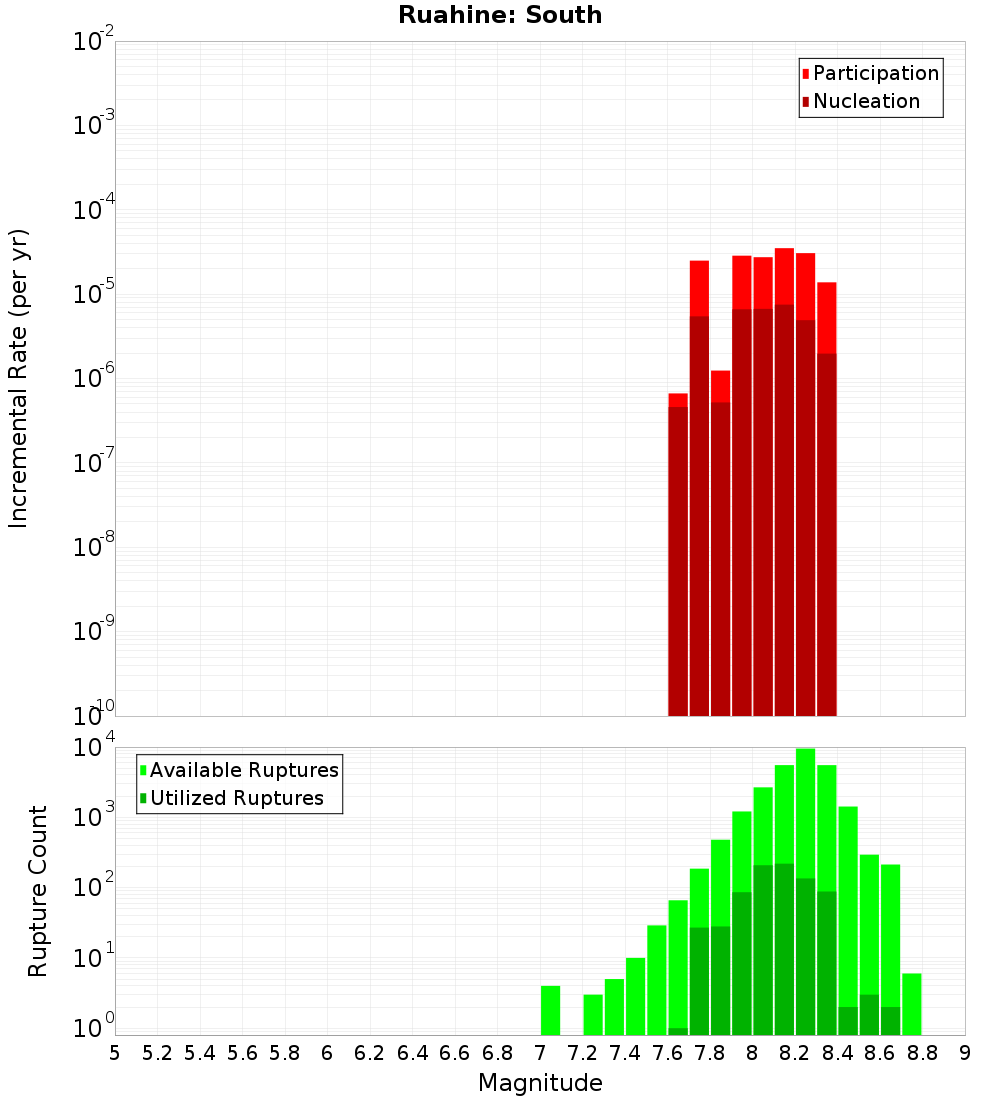 Ruahine: South

Participation
Nucleation

Incremental Rate (per yr)

$10^{-2}$
$10^{-3}$
$10^{-4}$
$10^{-5}$
$10^{-6}$
$10^{-7}$
$10^{-8}$
$10^{-9}$
$10^{-10}$

Available Ruptures
Utilized Ruptures

Rupture Count

$10^{4}$
$10^{3}$
$10^{2}$
$10^{1}$
$10^{0}$

5 5.2 5.4 5.6 5.8 6 6.2 6.4 6.6 6.8 7 7.2 7.4 7.6 7.8 8 8.2 8.4 8.6 8.8 9

Magnitude